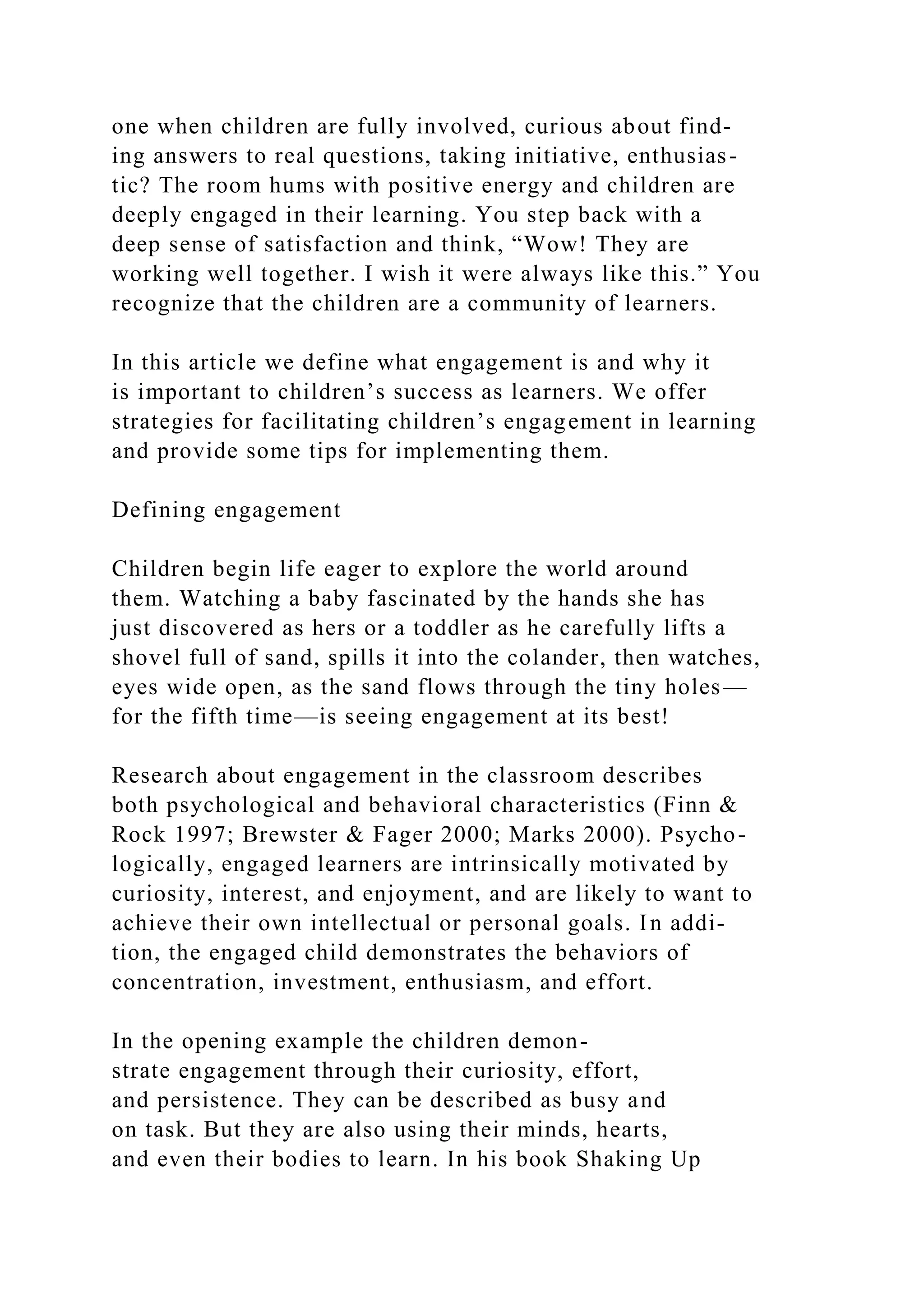 one when children are fully involved, curious about finding answers to real questions, taking initiative, enthusiastic? The room hums with positive energy and children are deeply engaged in their learning. You step back with a deep sense of satisfaction and think, “Wow! They are working well together. I wish it were always like this.” You recognize that the children are a community of learners.

In this article we define what engagement is and why it is important to children’s success as learners. We offer strategies for facilitating children’s engagement in learning and provide some tips for implementing them.

Defining engagement

Children begin life eager to explore the world around them. Watching a baby fascinated by the hands she has just discovered as hers or a toddler as he carefully lifts a shovel full of sand, spills it into the colander, then watches, eyes wide open, as the sand flows through the tiny holes—for the fifth time—is seeing engagement at its best!

Research about engagement in the classroom describes both psychological and behavioral characteristics (Finn & Rock 1997; Brewster & Fager 2000; Marks 2000). Psychologically, engaged learners are intrinsically motivated by curiosity, interest, and enjoyment, and are likely to want to achieve their own intellectual or personal goals. In addition, the engaged child demonstrates the behaviors of concentration, investment, enthusiasm, and effort.

In the opening example the children demonstrate engagement through their curiosity, effort, and persistence. They can be described as busy and on task. But they are also using their minds, hearts, and even their bodies to learn. In his book Shaking Up